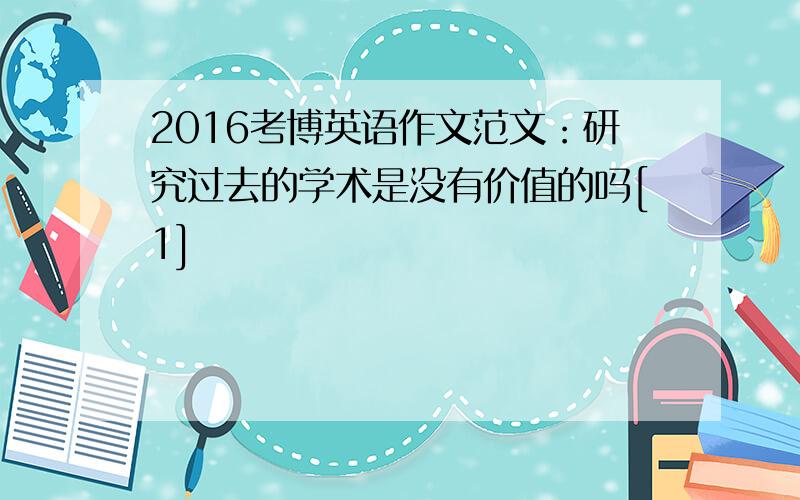 2016考博英语作文范文：研究过去的学术是没有价值的吗[1]